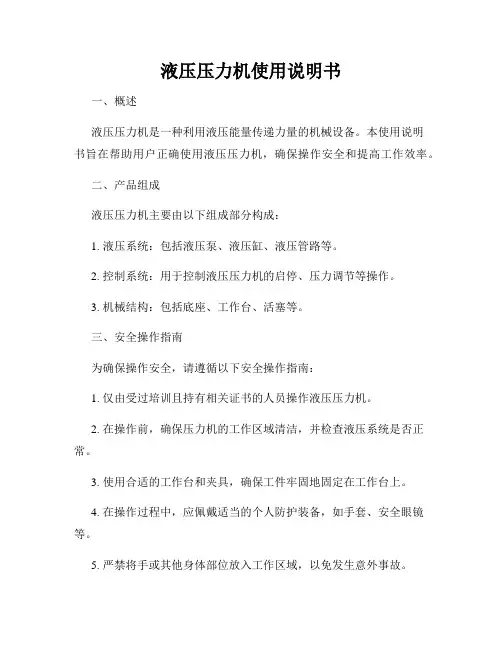 液压压力机使用说明书

一、概述

液压压力机是一种利用液压能量传递力量的机械设备。本使用说明书旨在帮助用户正确使用液压压力机，确保操作安全和提高工作效率。

二、产品组成

液压压力机主要由以下组成部分构成：

1. 液压系统：包括液压泵、液压缸、液压管路等。

2. 控制系统：用于控制液压压力机的启停、压力调节等操作。

3. 机械结构：包括底座、工作台、活塞等。

三、安全操作指南

为确保操作安全，请遵循以下安全操作指南：

1. 仅由受过培训且持有相关证书的人员操作液压压力机。

2. 在操作前，确保压力机的工作区域清洁，并检查液压系统是否正常。

3. 使用合适的工作台和夹具，确保工件牢固地固定在工作台上。

4. 在操作过程中，应佩戴适当的个人防护装备，如手套、安全眼镜等。

5. 严禁将手或其他身体部位放入工作区域，以免发生意外事故。